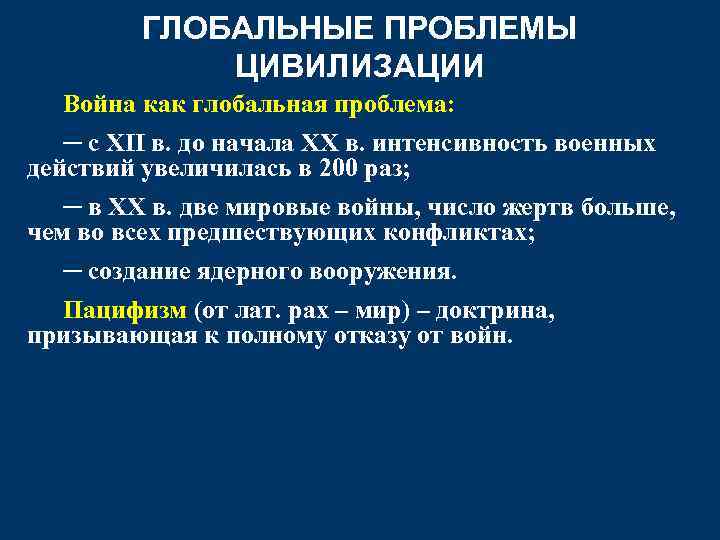 ГЛОБАЛЬНЫЕ ПРОБЛЕМЫ ЦИВИЛИЗАЦИИ

Война как глобальная проблема:

─ с XII в. до начала XX в. интенсивность военных действий увеличилась в 200 раз;

─ в XX в. две мировые войны, число жертв больше, чем во всех предшествующих конфликтах;

─ создание ядерного вооружения.

Пацифизм (от лат. pax – мир) – доктрина, призывающая к полному отказу от войн.